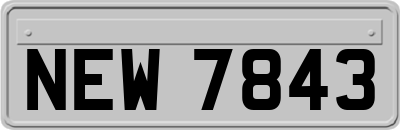 NEW 7843